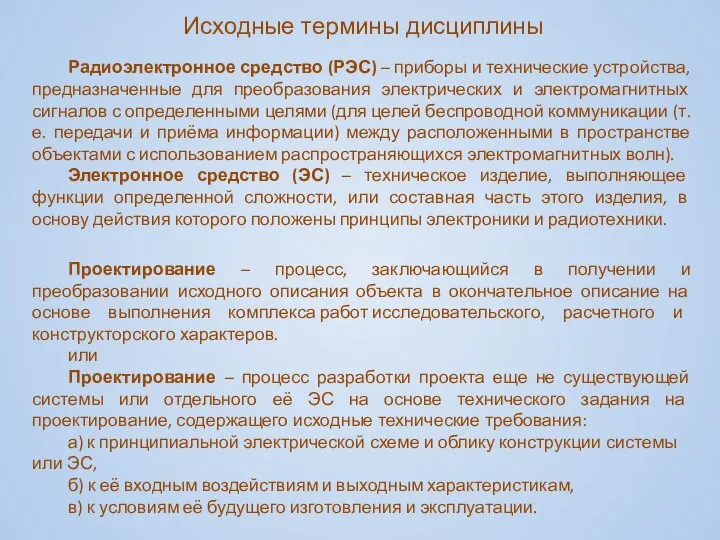 Исходные термины дисциплины

Радиоэлектронное средство (РЭС) – приборы и технические устройства, предназначенные для преобразования электрических и электромагнитных сигналов с определенными целями (для целей беспроводной коммуникации (т. е. передачи и приёма информации) между расположенными в пространстве объектами с использованием распространяющихся электромагнитных волн).

Электронное средство (ЭС) – техническое изделие, выполняющее функции определенной сложности, или составная часть этого изделия, в основу действия которого положены принципы электроники и радиотехники.

Проектирование – процесс, заключающийся в получении и преобразовании исходного описания объекта в окончательное описание на основе выполнения комплекса работ исследовательского, расчетного и конструкторского характеров.

или

Проектирование – процесс разработки проекта еще не существующей системы или отдельного её ЭС на основе технического задания на проектирование, содержащего исходные технические требования:

а) к принципиальной электрической схеме и облику конструкции системы или ЭС,

б) к её входным воздействиям и выходным характеристикам,

в) к условиям её будущего изготовления и эксплуатации.